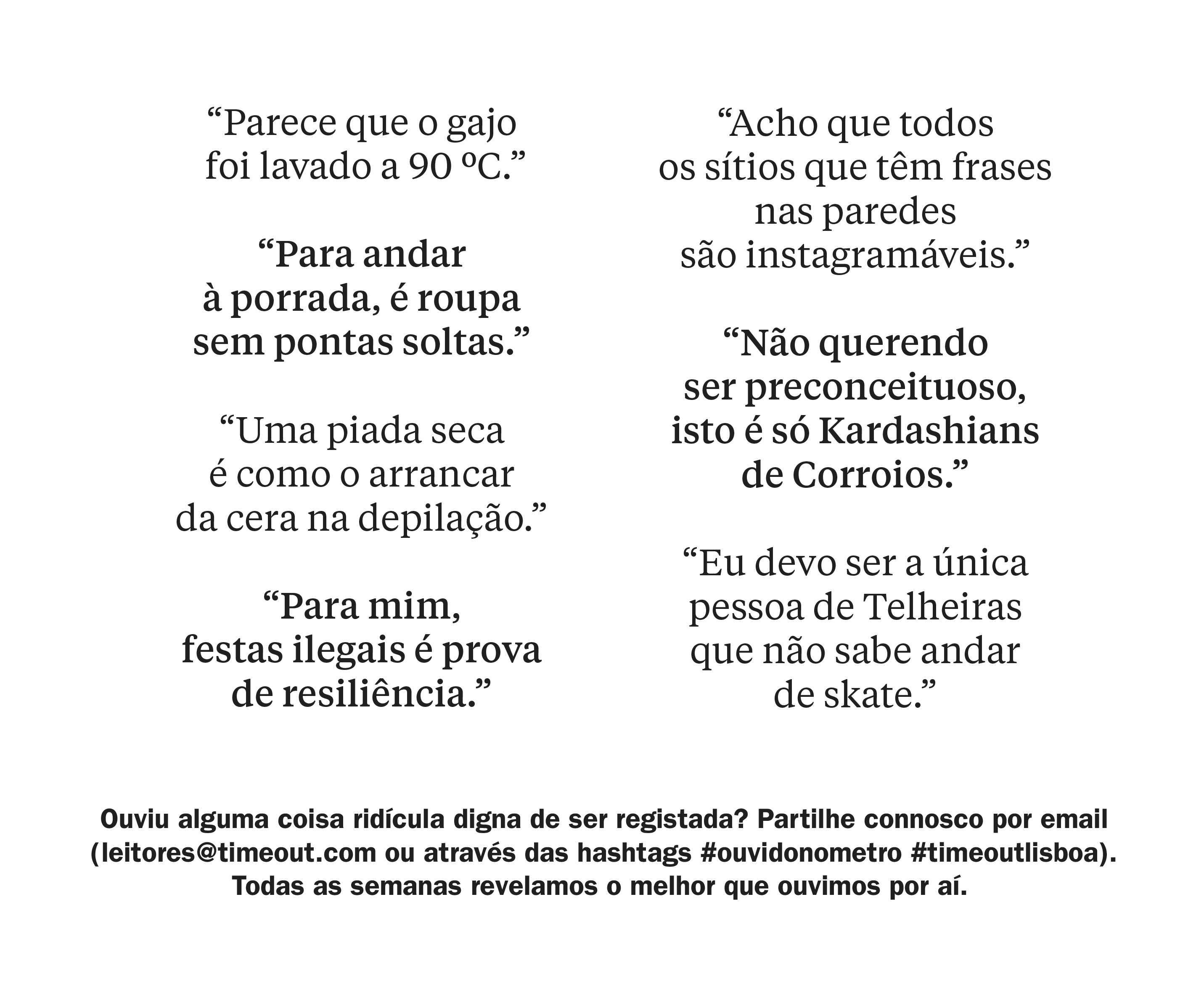 "Parece que o gajo foi lavado a 90 ºC."

"Para andar à porrada, é roupa sem pontas soltas."

"Uma piada seca é como o arrancar da cera na depilação."

"Para mim, festas ilegais é prova de resiliência."

"Acho que todos os sítios que têm frases nas paredes são instagramáveis."

"Não querendo ser preconceituoso, isto é só Kardashians de Corroios."

"Eu devo ser a única pessoa de Telheiras que não sabe andar de skate."

Ouviu alguma coisa ridícula digna de ser registada? Partilhe connosco por email (leitores@timeout.com ou através das hashtags #ouvidonometro #timeoutlisboa). Todas as semanas revelamos o melhor que ouvimos por aí.